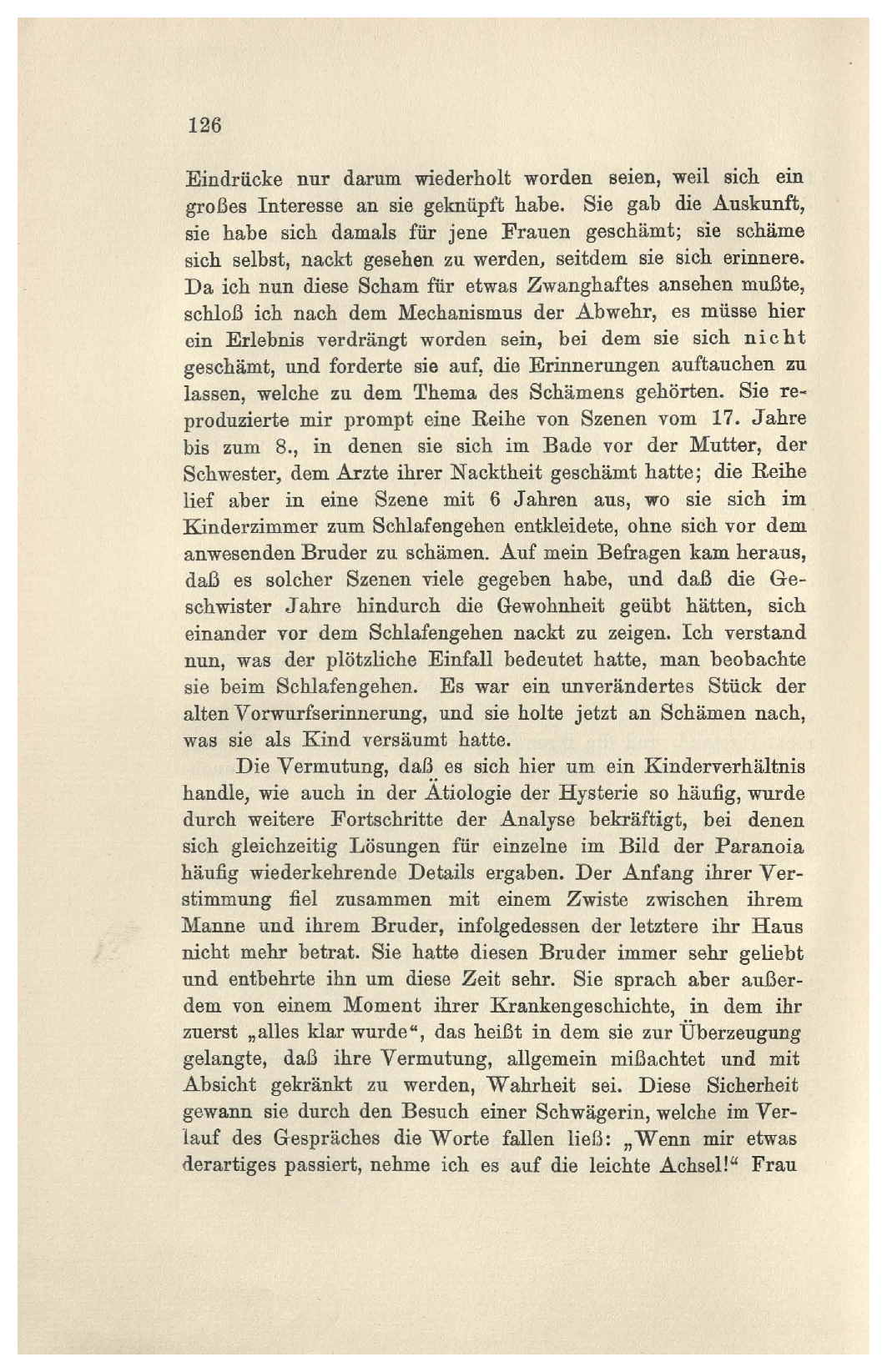 126

Eindrücke nur darum wiederholt worden seien, weil sich ein großes Interesse an sie geknüpft habe. Sie gab die Auskunft, sie habe sich damals für jene Frauen geschämt; sie schäme sich selbst, nackt gesehen zu werden, seitdem sie sich erinnere. Da ich nun diese Scham für etwas Zwanghaftes ansehen mußte, schloß ich nach dem Mechanismus der Abwehr, es müsse hier ein Erlebnis verdrängt worden sein, bei dem sie sich nicht geschämt, und forderte sie auf, die Erinnerungen auftauchen zu lassen, welche zu dem Thema des Schämens gehörten. Sie reproduzierte mir prompt eine Reihe von Szenen vom 17. Jahre bis zum 8., in denen sie sich im Bade vor der Mutter, der Schwester, dem Arzte ihrer Nacktheit geschämt hatte; die Reihe lief aber in eine Szene mit 6 Jahren aus, wo sie sich im Kinderzimmer zum Schlafengehen entkleidete, ohne sich vor dem anwesenden Bruder zu schämen. Auf mein Befragen kam heraus, daß es solcher Szenen viele gegeben habe, und daß die Geschwister Jahre hindurch die Gewohnheit geübt hätten, sich einander vor dem Schlafengehen nackt zu zeigen. Ich verstand nun, was der plötzliche Einfall bedeutet hatte, man beobachte sie beim Schlafengehen. Es war ein unverändertes Stück der alten Vorwurfserinnerung, und sie holte jetzt an Schämen nach, was sie als Kind versäumt hatte.

Die Vermutung, daß es sich hier um ein Kinderverhältnis handle, wie auch in der Ätiologie der Hysterie so häufig, wurde durch weitere Fortschritte der Analyse bekräftigt, bei denen sich gleichzeitig Lösungen für einzelne im Bild der Paranoia häufig wiederkehrende Details ergaben. Der Anfang ihrer Verstimmung fiel zusammen mit einem Zwiste zwischen ihrem Manne und ihrem Bruder, infolgedessen der letztere ihr Haus nicht mehr betrat. Sie hatte diesen Bruder immer sehr geliebt und entbehrte ihn um diese Zeit sehr. Sie sprach aber außerdem von einem Moment ihrer Krankengeschichte, in dem ihr zuerst „alles klar wurde“, das heißt in dem sie zur Überzeugung gelangte, daß ihre Vermutung, allgemein mißachtet und mit Absicht gekränkt zu werden, Wahrheit sei. Diese Sicherheit gewann sie durch den Besuch einer Schwägerin, welche im Verlauf des Gespräches die Worte fallen ließ: „Wenn mir etwas derartiges passiert, nehme ich es auf die leichte Achsel!“ Frau